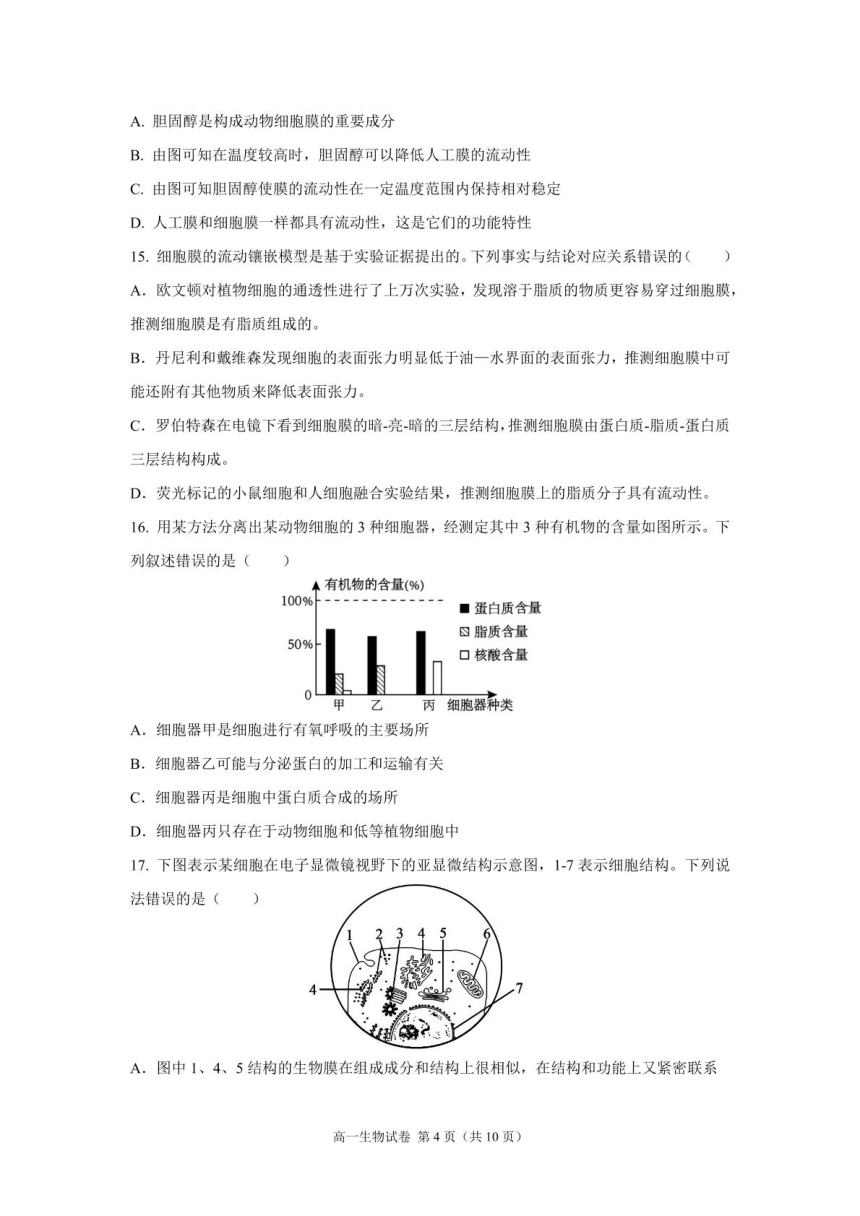 A. 胆固醇是构成动物细胞膜的重要成分

B. 由图可知在温度较高时，胆固醇可以降低人工膜的流动性

C. 由图可知胆固醇使膜的流动性在一定温度范围内保持相对稳定

D. 人工膜和细胞膜一样都具有流动性，这是它们的功能特性

15. 细胞膜的流动镶嵌模型是基于实验证据提出的。下列事实与结论对应关系错误的（　　）

A．欧文顿对植物细胞的通透性进行了上万次实验，发现溶于脂质的物质更容易穿过细胞膜，推测细胞膜是有脂质组成的。

B．丹尼利和戴维森发现细胞的表面张力明显低于油—水界面的表面张力，推测细胞膜中可能还附有其他物质来降低表面张力。

C．罗伯特森在电镜下看到细胞膜的暗-亮-暗的三层结构，推测细胞膜由蛋白质-脂质-蛋白质三层结构构成。

D．荧光标记的小鼠细胞和人细胞融合实验结果，推测细胞膜上的脂质分子具有流动性。

16. 用某方法分离出某动物细胞的 3 种细胞器，经测定其中 3 种有机物的含量如图所示。下列叙述错误的是（　　）

有机物的含量(%)
100%
50%
0
甲 乙 丙 细胞器种类
蛋白质含量
脂质含量
核酸含量

A．细胞器甲是细胞进行有氧呼吸的主要场所

B．细胞器乙可能与分泌蛋白的加工和运输有关

C．细胞器丙是细胞中蛋白质合成的场所

D．细胞器丙只存在于动物细胞和低等植物细胞中

17. 下图表示某细胞在电子显微镜视野下的亚显微结构示意图，1-7 表示细胞结构。下列说法错误的是（　　）

1 2 3 4 5 6 4 7

A．图中 1、4、5 结构的生物膜在组成成分和结构上很相似，在结构和功能上又紧密联系

高一生物试卷 第 4 页（共 10 页）